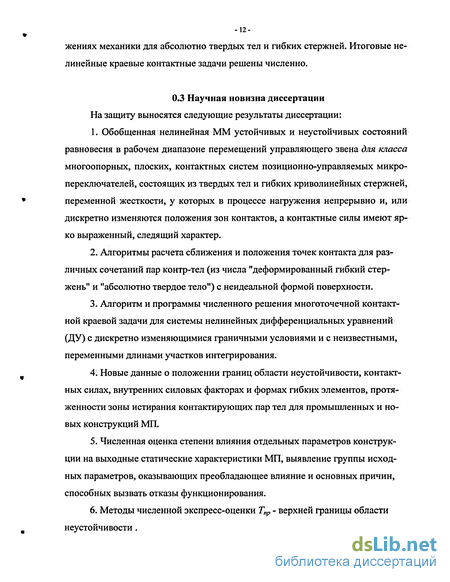 - 12 -

жениях механики для абсолютно твердых тел и гибких стержней. Итоговые нелинейные краевые контактные задачи решены численно.

0.3 Научная новизна диссертации

На защиту выносятся следующие результаты диссертации:

1. Обобщенная нелинейная ММ устойчивых и неустойчивых состояний равновесия в рабочем диапазоне перемещений управляющего звена для класса многоопорных, плоских, контактных систем позиционно-управляемых микропереключателей, состоящих из твердых тел и гибких криволинейных стержней, переменной жесткости, у которых в процессе нагружения непрерывно и, или дискретно изменяются положения зон контактов, а контактные силы имеют ярко выраженный, следящий характер.

2. Алгоритмы расчета сближения и положения точек контакта для различных сочетаний пар контр-тел (из числа "деформированный гибкий стержень" и "абсолютно твердое тело") с неидеальной формой поверхности.

3. Алгоритм и программы численного решения многоточечной контактной краевой задачи для системы нелинейных дифференциальных уравнений (ДУ) с дискретно изменяющимися граничными условиями и с неизвестными, переменными длинами участков интегрирования.

4. Новые данные о положении границ области неустойчивости, контактных силах, внутренних силовых факторах и формах гибких элементов, протяженности зоны истирания контактирующих пар тел для промышленных и новых конструкций МП.

5. Численная оценка степени влияния отдельных параметров конструкции на выходные статические характеристики МП, выявление группы исходных параметров, оказывающих преобладающее влияние и основных причин, способных вызвать отказы функционирования.

6. Методы численной экспресс-оценки $T_{кр}$ - верхней границы области неустойчивости .

dsLib.net
библиотека диссертаций